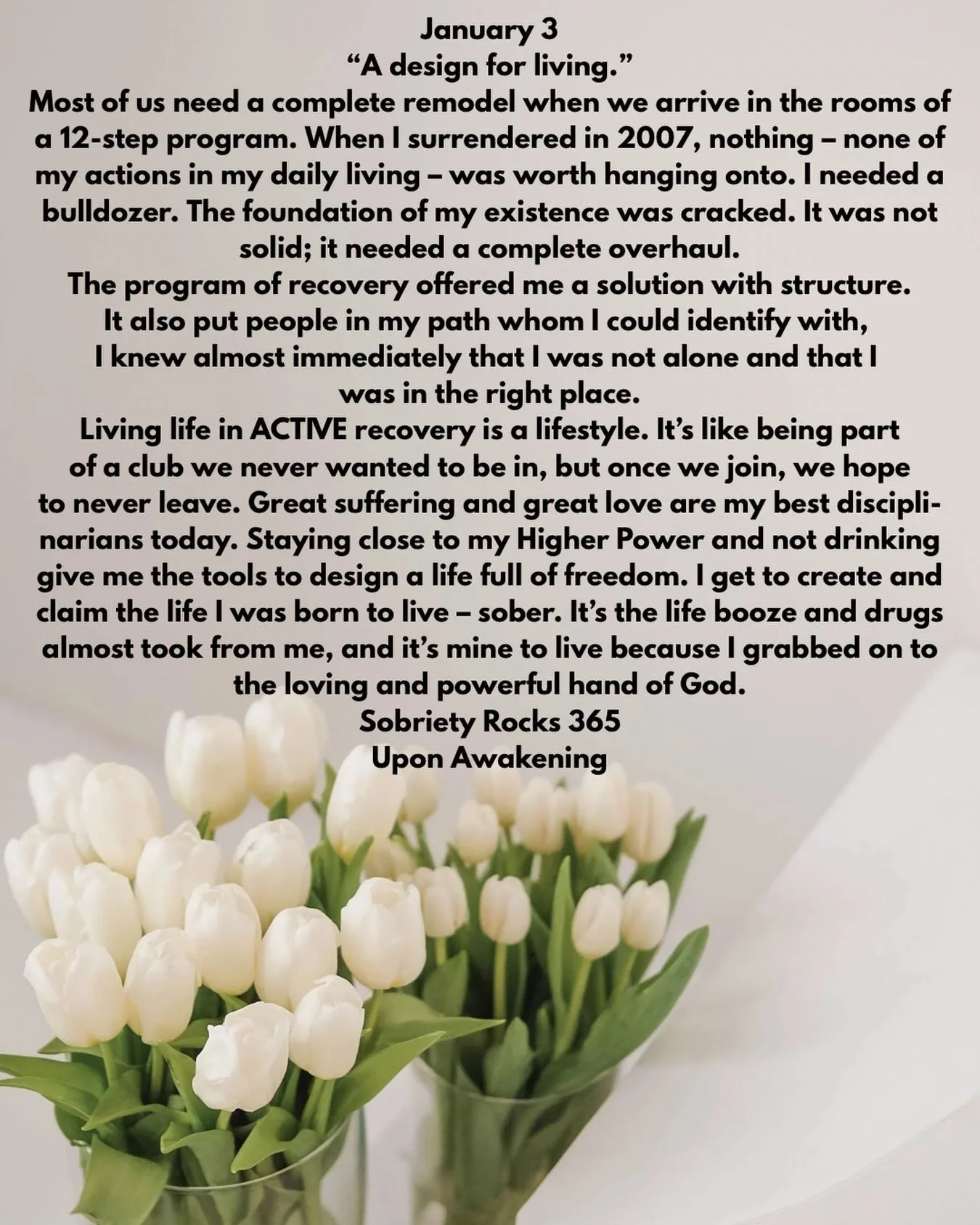 January 3
“A design for living.”

Most of us need a complete remodel when we arrive in the rooms of a 12-step program. When I surrendered in 2007, nothing – none of my actions in my daily living – was worth hanging onto. I needed a bulldozer. The foundation of my existence was cracked. It was not solid; it needed a complete overhaul.

The program of recovery offered me a solution with structure. It also put people in my path whom I could identify with, I knew almost immediately that I was not alone and that I was in the right place.

Living life in ACTIVE recovery is a lifestyle. It’s like being part of a club we never wanted to be in, but once we join, we hope to never leave. Great suffering and great love are my best disciplinarians today. Staying close to my Higher Power and not drinking give me the tools to design a life full of freedom. I get to create and claim the life I was born to live – sober. It’s the life booze and drugs almost took from me, and it’s mine to live because I grabbed on to the loving and powerful hand of God.

Sobriety Rocks 365
Upon Awakening